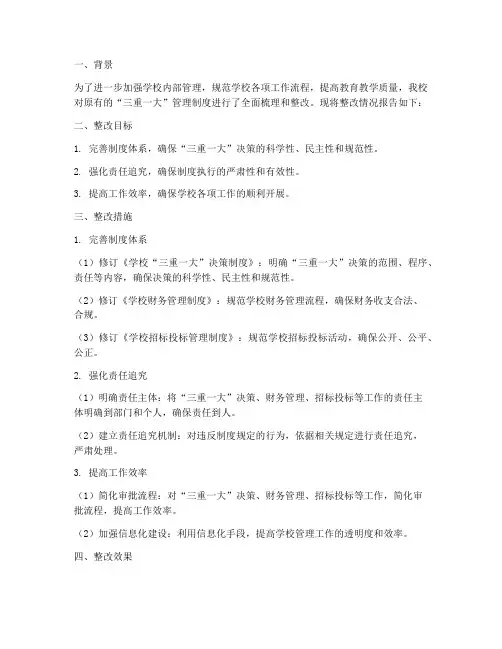 一、背景

为了进一步加强学校内部管理，规范学校各项工作流程，提高教育教学质量，我校对原有的“三重一大”管理制度进行了全面梳理和整改。现将整改情况报告如下：

二、整改目标

1. 完善制度体系，确保“三重一大”决策的科学性、民主性和规范性。

2. 强化责任追究，确保制度执行的严肃性和有效性。

3. 提高工作效率，确保学校各项工作的顺利开展。

三、整改措施

1. 完善制度体系

（1）修订《学校“三重一大”决策制度》：明确“三重一大”决策的范围、程序、责任等内容，确保决策的科学性、民主性和规范性。

（2）修订《学校财务管理制度》：规范学校财务管理流程，确保财务收支合法、合规。

（3）修订《学校招标投标管理制度》：规范学校招标投标活动，确保公开、公平、公正。

2. 强化责任追究

（1）明确责任主体：将“三重一大”决策、财务管理、招标投标等工作的责任主体明确到部门和个人，确保责任到人。

（2）建立责任追究机制：对违反制度规定的行为，依据相关规定进行责任追究，严肃处理。

3. 提高工作效率

（1）简化审批流程：对“三重一大”决策、财务管理、招标投标等工作，简化审批流程，提高工作效率。

（2）加强信息化建设：利用信息化手段，提高学校管理工作的透明度和效率。

四、整改效果